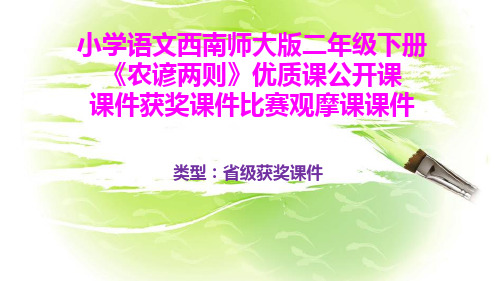 小学语文西南师大版二年级下册《农谚两则》优质课公开课课件获奖课件比赛观摩课课件

类型：省级获奖课件